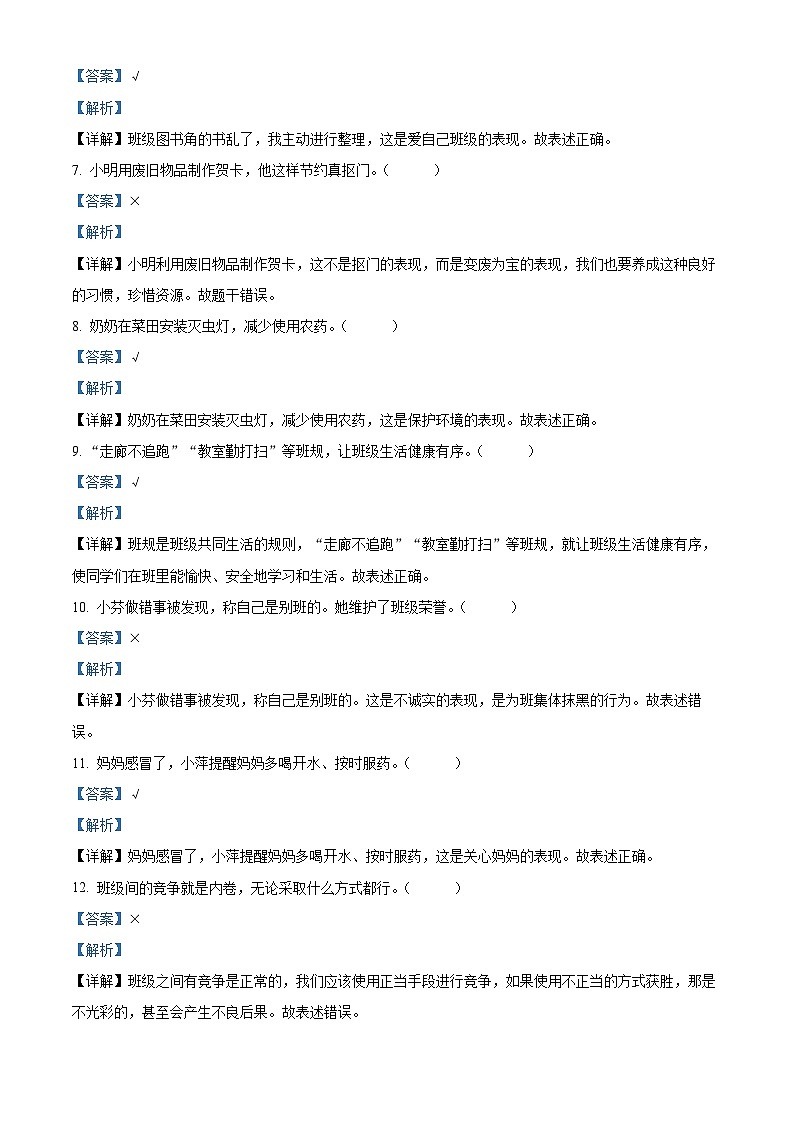 【答案】√

【解析】

【详解】班级图书角的书乱了，我主动进行整理，这是爱自己班级的表现。故表述正确。

7. 小明用废旧物品制作贺卡，他这样节约真抠门。（　　）

【答案】×

【解析】

【详解】小明利用废旧物品制作贺卡，这不是抠门的表现，而是变废为宝的表现，我们也要养成这种良好的习惯，珍惜资源。故题干错误。

8. 奶奶在菜田安装灭虫灯，减少使用农药。（　　）

【答案】√

【解析】

【详解】奶奶在菜田安装灭虫灯，减少使用农药，这是保护环境的表现。故表述正确。

9. “走廊不追跑”“教室勤打扫”等班规，让班级生活健康有序。（　　）

【答案】√

【解析】

【详解】班规是班级共同生活的规则，“走廊不追跑”“教室勤打扫”等班规，就让班级生活健康有序，使同学们在班里能愉快、安全地学习和生活。故表述正确。

10. 小芬做错事被发现，称自己是别班的。她维护了班级荣誉。（　　）

【答案】×

【解析】

【详解】小芬做错事被发现，称自己是别班的。这是不诚实的表现，是为班集体抹黑的行为。故表述错误。

11. 妈妈感冒了，小萍提醒妈妈多喝开水、按时服药。（　　）

【答案】√

【解析】

【详解】妈妈感冒了，小萍提醒妈妈多喝开水、按时服药，这是关心妈妈的表现。故表述正确。

12. 班级间的竞争就是内卷，无论采取什么方式都行。（　　）

【答案】×

【解析】

【详解】班级之间有竞争是正常的，我们应该使用正当手段进行竞争，如果使用不正当的方式获胜，那是不光彩的，甚至会产生不良后果。故表述错误。